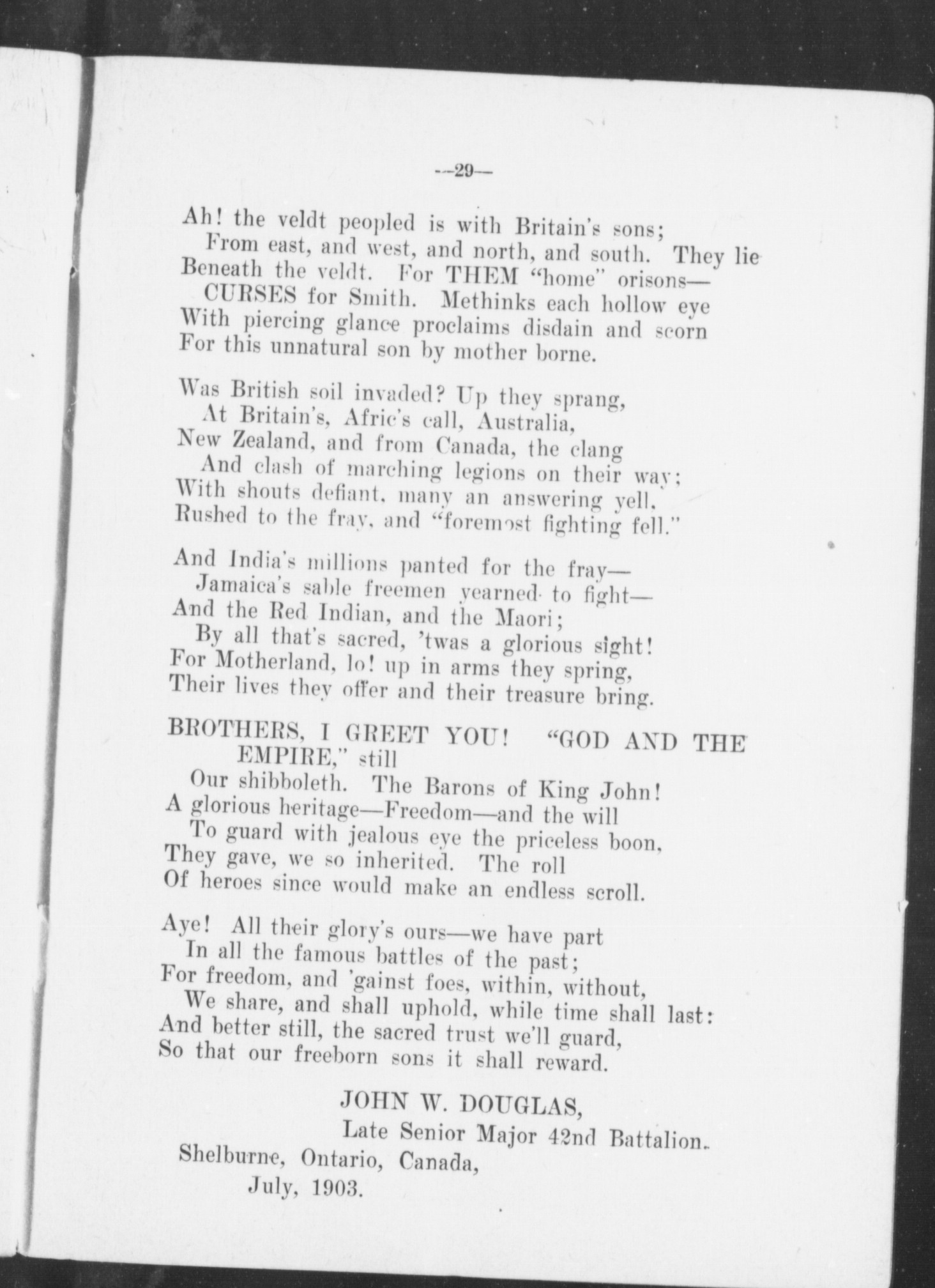 —29—

Ah! the veldt peopled is with Britain's sons;
From east, and west, and north, and south. They lie
Beneath the veldt. For THEM "home" orisons—
CURSES for Smith. Methinks each hollow eye
With piercing glance proclaims disdain and scorn
For this unnatural son by mother borne.

Was British soil invaded? Up they sprang,
At Britain's, Afric's call, Australia,
New Zealand, and from Canada, the clang
And clash of marching legions on their way;
With shouts defiant, many an answering yell,
Rushed to the fray, and "foremost fighting fell."

And India's millions panted for the fray—
Jamaica's sable freemen yearned to fight—
And the Red Indian, and the Maori;
By all that's sacred, 'twas a glorious sight!
For Motherland, lo! up in arms they spring,
Their lives they offer and their treasure bring.

BROTHERS, I GREET YOU! "GOD AND THE EMPIRE," still
Our shibboleth. The Barons of King John!
A glorious heritage—Freedom—and the will
To guard with jealous eye the priceless boon,
They gave, we so inherited. The roll
Of heroes since would make an endless scroll.

Aye! All their glory's ours—we have part
In all the famous battles of the past;
For freedom, and 'gainst foes, within, without,
We share, and shall uphold, while time shall last:
And better still, the sacred trust we'll guard,
So that our freeborn sons it shall reward.

JOHN W. DOUGLAS,
Late Senior Major 42nd Battalion.
Shelburne, Ontario, Canada,
July, 1903.